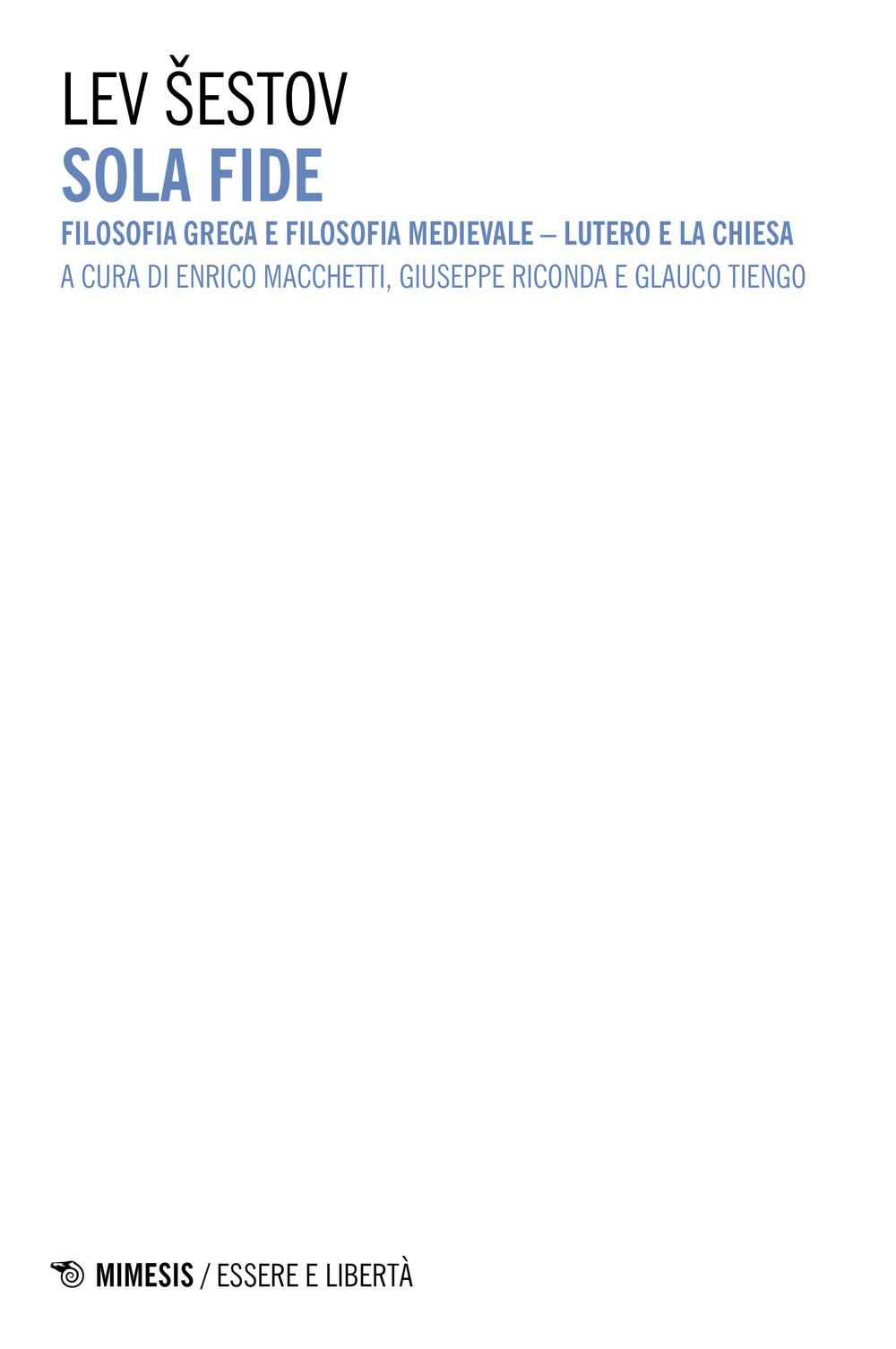 LEV ŠESTOV
SOLA FIDE
FILOSOFIA GRECA E FILOSOFIA MEDIEVALE – LUTERO E LA CHIESA
A CURA DI ENRICO MACCHETTI, GIUSEPPE RICONDA E GLAUCO TIENGO

MIMESIS / ESSERE E LIBERTÀ